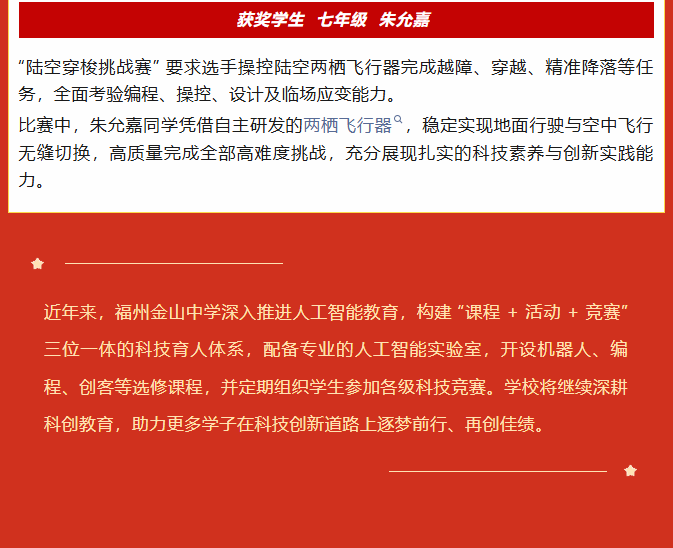 获奖学生 七年级 朱允嘉

“陆空穿梭挑战赛” 要求选手操控陆空两栖飞行器完成越障、穿越、精准降落等任务，全面考验编程、操控、设计及临场应变能力。

比赛中，朱允嘉同学凭借自主研发的两栖飞行器，稳定实现地面行驶与空中飞行无缝切换，高质量完成全部高难度挑战，充分展现扎实的科技素养与创新实践能力。

近年来，福州金山中学深入推进人工智能教育，构建 “课程 + 活动 + 竞赛” 三位一体的科技育人体系，配备专业的人工智能实验室，开设机器人、编程、创客等选修课程，并定期组织学生参加各级科技竞赛。学校将继续深耕科创教育，助力更多学子在科技创新道路上逐梦前行、再创佳绩。